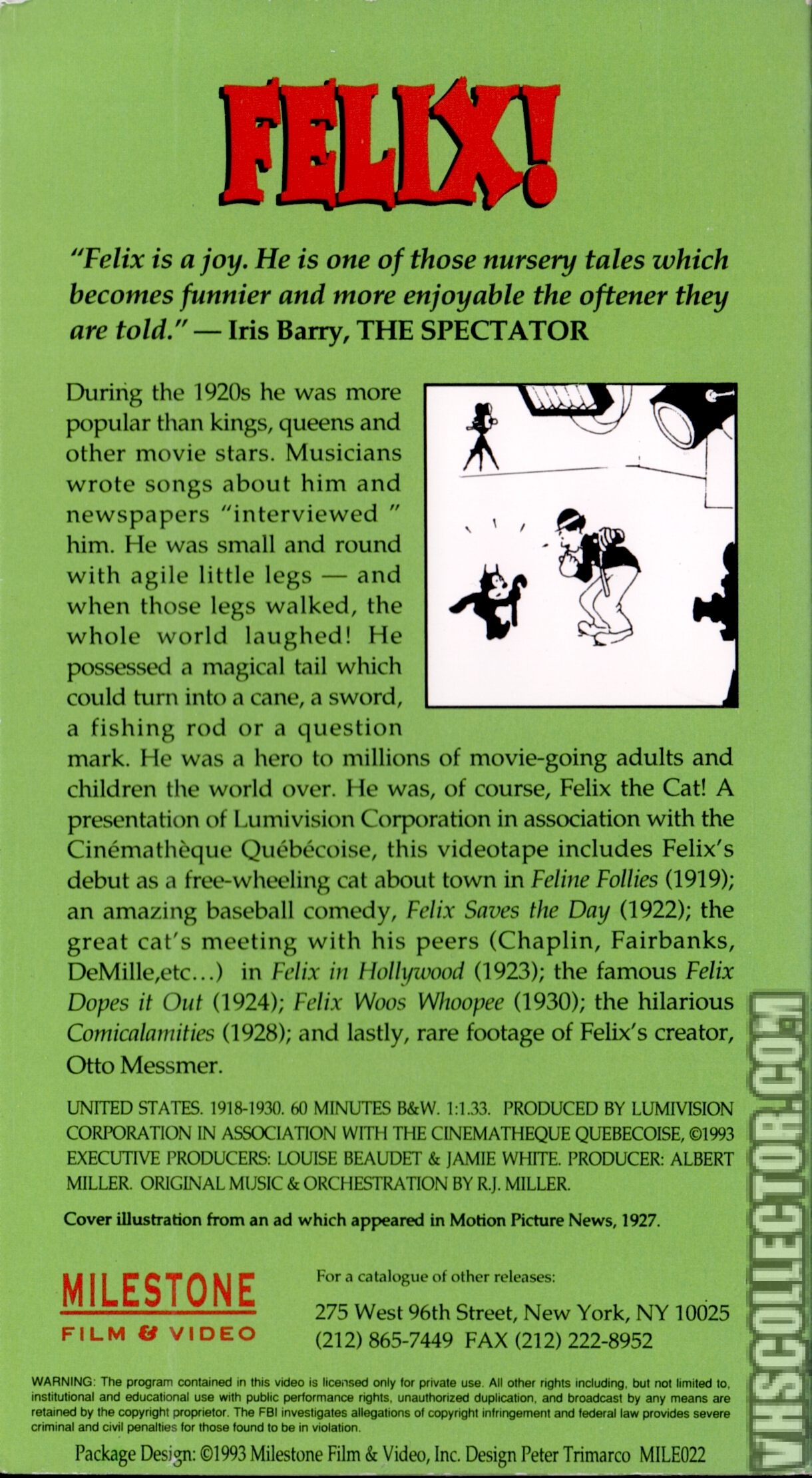 FELIX!

"Felix is a joy. He is one of those nursery tales which becomes funnier and more enjoyable the oftener they are told." — Iris Barry, THE SPECTATOR

During the 1920s he was more popular than kings, queens and other movie stars. Musicians wrote songs about him and newspapers "interviewed " him. He was small and round with agile little legs — and when those legs walked, the whole world laughed! He possessed a magical tail which could turn into a cane, a sword, a fishing rod or a question mark. He was a hero to millions of movie-going adults and children the world over. He was, of course, Felix the Cat! A presentation of Lumivision Corporation in association with the Cinémathèque Québécoise, this videotape includes Felix's debut as a free-wheeling cat about town in Feline Follies (1919); an amazing baseball comedy, Felix Saves the Day (1922); the great cat's meeting with his peers (Chaplin, Fairbanks, DeMille,etc...) in Felix in Hollywood (1923); the famous Felix Dopes it Out (1924); Felix Woos Whoopee (1930); the hilarious Comicalamities (1928); and lastly, rare footage of Felix's creator, Otto Messmer.

UNITED STATES. 1918-1930. 60 MINUTES B&W. 1:1.33. PRODUCED BY LUMIVISION CORPORATION IN ASSOCIATION WITH THE CINEMATHEQUE QUEBECOISE, ©1993 EXECUTIVE PRODUCERS: LOUISE BEAUDET & JAMIE WHITE. PRODUCER: ALBERT MILLER. ORIGINAL MUSIC & ORCHESTRATION BY R.J. MILLER.

Cover illustration from an ad which appeared in Motion Picture News, 1927.

MILESTONE
FILM & VIDEO

For a catalogue of other releases:
275 West 96th Street, New York, NY 10025
(212) 865-7449 FAX (212) 222-8952

WARNING: The program contained in this video is licensed only for private use. All other rights including, but not limited to, institutional and educational use with public performance rights, unauthorized duplication, and broadcast by any means are retained by the copyright proprietor. The FBI investigates allegations of copyright infringement and federal law provides severe criminal and civil penalties for those found to be in violation.

Package Design: ©1993 Milestone Film & Video, Inc. Design Peter Trimarco MILE022

VHSCOLLECTOR.COM